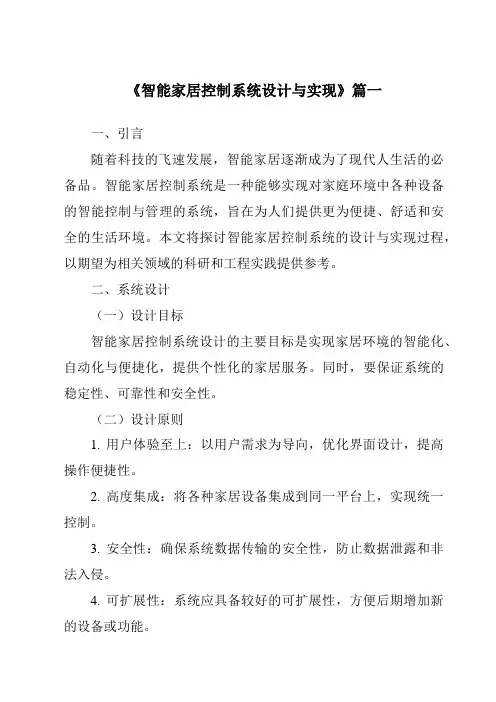 《智能家居控制系统设计与实现》篇一

一、引言

随着科技的飞速发展，智能家居逐渐成为了现代人生活的必备品。智能家居控制系统是一种能够实现对家庭环境中各种设备的智能控制与管理的系统，旨在为人们提供更为便捷、舒适和安全的生活环境。本文将探讨智能家居控制系统的设计与实现过程，以期望为相关领域的科研和工程实践提供参考。

二、系统设计

（一）设计目标

智能家居控制系统设计的主要目标是实现家居环境的智能化、自动化与便捷化，提供个性化的家居服务。同时，要保证系统的稳定性、可靠性和安全性。

（二）设计原则

1. 用户体验至上：以用户需求为导向，优化界面设计，提高操作便捷性。

2. 高度集成：将各种家居设备集成到同一平台上，实现统一控制。

3. 安全性：确保系统数据传输的安全性，防止数据泄露和非法入侵。

4. 可扩展性：系统应具备较好的可扩展性，方便后期增加新的设备或功能。